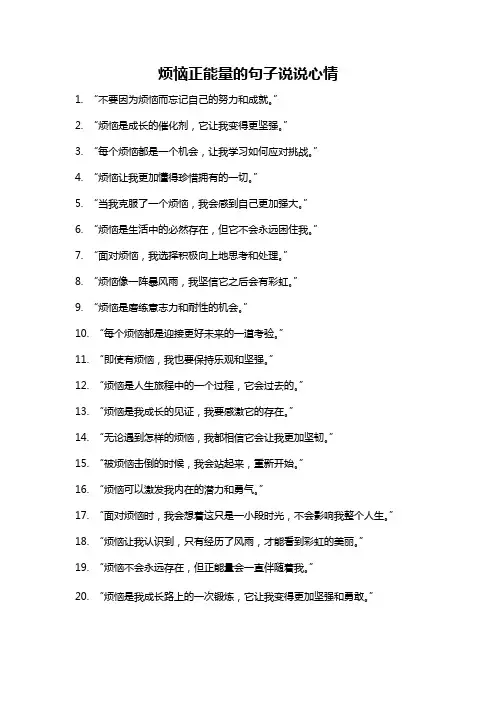 烦恼正能量的句子说说心情

1. “不要因为烦恼而忘记自己的努力和成就。”

2. “烦恼是成长的催化剂，它让我变得更坚强。”

3. “每个烦恼都是一个机会，让我学习如何应对挑战。”

4. “烦恼让我更加懂得珍惜拥有的一切。”

5. “当我克服了一个烦恼，我会感到自己更加强大。”

6. “烦恼是生活中的必然存在，但它不会永远困住我。”

7. “面对烦恼，我选择积极向上地思考和处理。”

8. “烦恼像一阵暴风雨，我坚信它之后会有彩虹。”

9. “烦恼是磨练意志力和耐性的机会。”

10. “每个烦恼都是迎接更好未来的一道考验。”

11. “即使有烦恼，我也要保持乐观和坚强。”

12. “烦恼是人生旅程中的一个过程，它会过去的。”

13. “烦恼是我成长的见证，我要感激它的存在。”

14. “无论遇到怎样的烦恼，我都相信它会让我更加坚韧。”

15. “被烦恼击倒的时候，我会站起来，重新开始。”

16. “烦恼可以激发我内在的潜力和勇气。”

17. “面对烦恼时，我会想着这只是一小段时光，不会影响我整个人生。”

18. “烦恼让我认识到，只有经历了风雨，才能看到彩虹的美丽。”

19. “烦恼不会永远存在，但正能量会一直伴随着我。”

20. “烦恼是我成长路上的一次锻炼，它让我变得更加坚强和勇敢。”